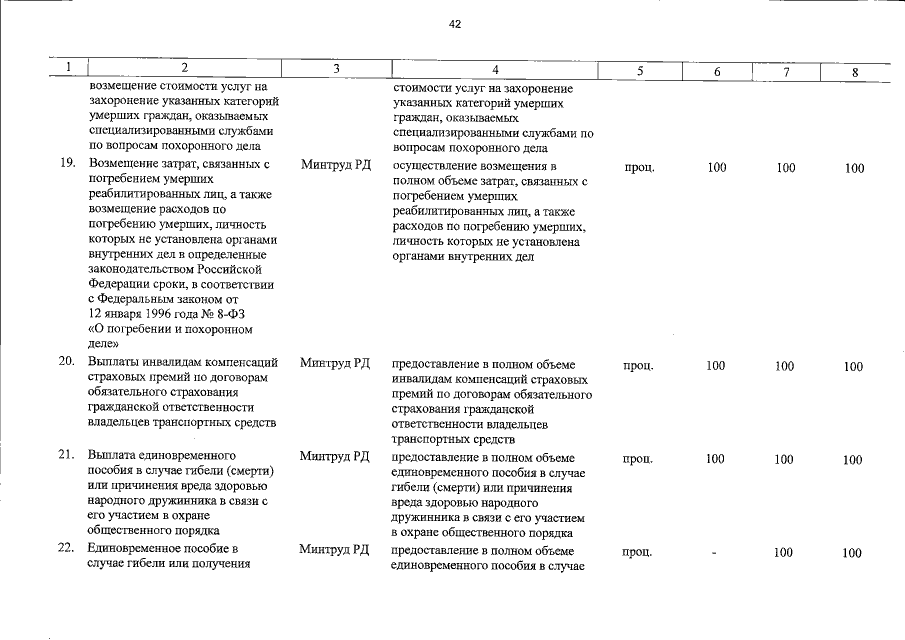 42

| 1 | 2 | 3 | 4 | 5 | 6 | 7 | 8 |
|---|---|---|---|---|---|---|---|
|  | возмещение стоимости услуг на захоронение указанных категорий умерших граждан, оказываемых специализированными службами по вопросам похоронного дела |  | стоимости услуг на захоронение указанных категорий умерших граждан, оказываемых специализированными службами по вопросам похоронного дела |  |  |  |  |
| 19. | Возмещение затрат, связанных с погребением умерших реабилитированных лиц, а также возмещение расходов по погребению умерших, личность которых не установлена органами внутренних дел в определенные законодательством Российской Федерации сроки, в соответствии с Федеральным законом от 12 января 1996 года № 8-ФЗ «О погребении и похоронном деле» | Минтруд РД | осуществление возмещения в полном объеме затрат, связанных с погребением умерших реабилитированных лиц, а также расходов по погребению умерших, личность которых не установлена органами внутренних дел | проц. | 100 | 100 | 100 |
| 20. | Выплаты инвалидам компенсаций страховых премий по договорам обязательного страхования гражданской ответственности владельцев транспортных средств | Минтруд РД | предоставление в полном объеме инвалидам компенсаций страховых премий по договорам обязательного страхования гражданской ответственности владельцев транспортных средств | проц. | 100 | 100 | 100 |
| 21. | Выплата единовременного пособия в случае гибели (смерти) или причинения вреда здоровью народного дружинника в связи с его участием в охране общественного порядка | Минтруд РД | предоставление в полном объеме единовременного пособия в случае гибели (смерти) или причинения вреда здоровью народного дружинника в связи с его участием в охране общественного порядка | проц. | 100 | 100 | 100 |
| 22. | Единовременное пособие в случае гибели или получения | Минтруд РД | предоставление в полном объеме единовременного пособия в случае | проц. | - | 100 | 100 |